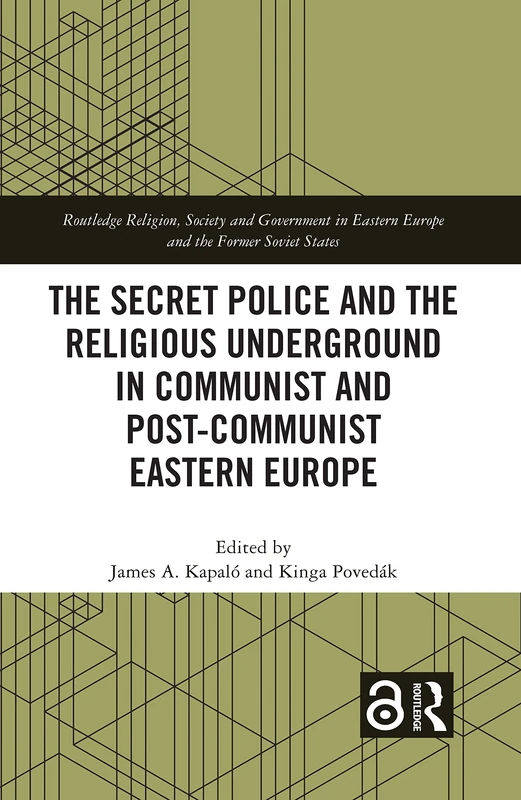 Routledge Religion, Society and Government in Eastern Europe and the Former Soviet States

THE SECRET POLICE AND THE RELIGIOUS UNDERGROUND IN COMMUNIST AND POST-COMMUNIST EASTERN EUROPE

Edited by
James A. Kapaló and Kinga Povedák

ROUTLEDGE